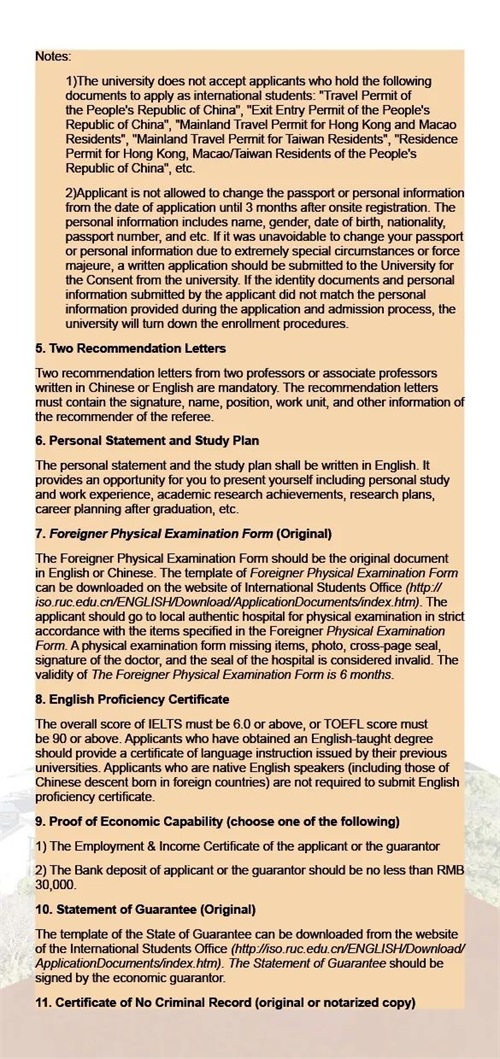 Notes:

1)The university does not accept applicants who hold the following documents to apply as international students: "Travel Permit of the People's Republic of China", "Exit Entry Permit of the People's Republic of China", "Mainland Travel Permit for Hong Kong and Macao Residents", "Mainland Travel Permit for Taiwan Residents", "Residence Permit for Hong Kong, Macao/Taiwan Residents of the People's Republic of China", etc.

2)Applicant is not allowed to change the passport or personal information from the date of application until 3 months after onsite registration. The personal information includes name, gender, date of birth, nationality, passport number, and etc. If it was unavoidable to change your passport or personal information due to extremely special circumstances or force majeure, a written application should be submitted to the University for the Consent from the university. If the identity documents and personal information submitted by the applicant did not match the personal information provided during the application and admission process, the university will turn down the enrollment procedures.

5. Two Recommendation Letters

Two recommendation letters from two professors or associate professors written in Chinese or English are mandatory. The recommendation letters must contain the signature, name, position, work unit, and other information of the recommender of the referee.

6. Personal Statement and Study Plan

The personal statement and the study plan shall be written in English. It provides an opportunity for you to present yourself including personal study and work experience, academic research achievements, research plans, career planning after graduation, etc.

7. Foreigner Physical Examination Form (Original)

The Foreigner Physical Examination Form should be the original document in English or Chinese. The template of Foreigner Physical Examination Form can be downloaded on the website of International Students Office (http://iso.ruc.edu.cn/ENGLISH/Download/ApplicationDocuments/index.htm). The applicant should go to local authentic hospital for physical examination in strict accordance with the items specified in the Foreigner Physical Examination Form. A physical examination form missing items, photo, cross-page seal, signature of the doctor, and the seal of the hospital is considered invalid. The validity of The Foreigner Physical Examination Form is 6 months.

8. English Proficiency Certificate

The overall score of IELTS must be 6.0 or above, or TOEFL score must be 90 or above. Applicants who have obtained an English-taught degree should provide a certificate of language instruction issued by their previous universities. Applicants who are native English speakers (including those of Chinese descent born in foreign countries) are not required to submit English proficiency certificate.

9. Proof of Economic Capability (choose one of the following)

1) The Employment & Income Certificate of the applicant or the guarantor

2) The Bank deposit of applicant or the guarantor should be no less than RMB 30,000.

10. Statement of Guarantee (Original)

The template of the State of Guarantee can be downloaded from the website of the International Students Office (http://iso.ruc.edu.cn/ENGLISH/Download/ApplicationDocuments/index.htm). The Statement of Guarantee should be signed by the economic guarantor.

11. Certificate of No Criminal Record (original or notarized copy)